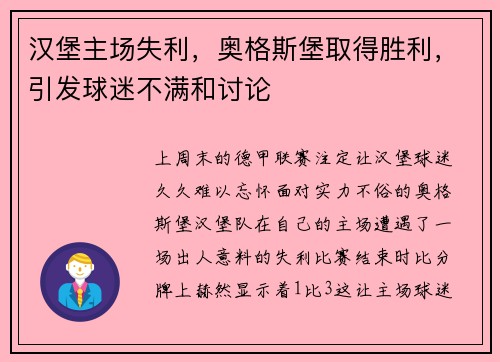 汉堡主场失利，奥格斯堡取得胜利，引发球迷不满和讨论

上周末的德甲联赛注定让汉堡球迷久久难以忘怀面对实力不俗的奥格斯堡汉堡队在自己的主场遭遇了一场出人意料的失利比赛结束时比分牌上赫然显示着1比3这让主场球迷